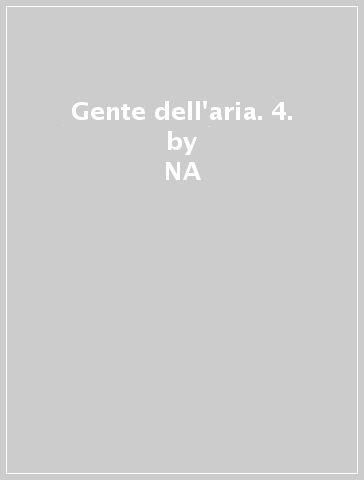 Gente dell'aria. 4.
by
NA